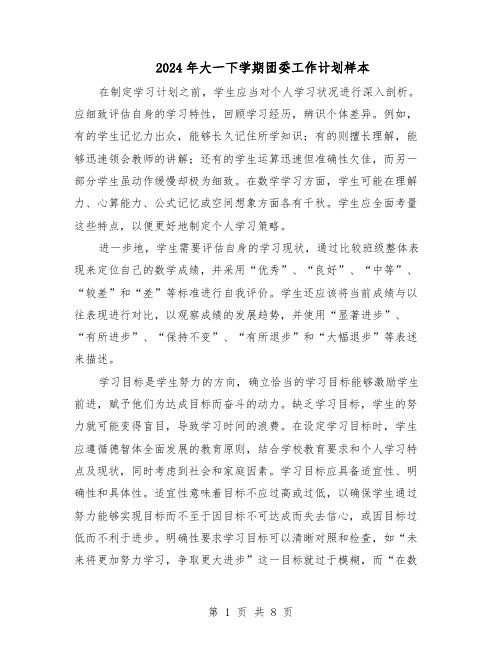 2024年大一下学期团委工作计划样本

在制定学习计划之前，学生应当对个人学习状况进行深入剖析。应细致评估自身的学习特性，回顾学习经历，辨识个体差异。例如，有的学生记忆力出众，能够长久记住所学知识；有的则擅长理解，能够迅速领会教师的讲解；还有的学生运算迅速但准确性欠佳，而另一部分学生虽动作缓慢却极为细致。在数学学习方面，学生可能在理解力、心算能力、公式记忆或空间想象方面各有千秋。学生应全面考量这些特点，以便更好地制定个人学习策略。

进一步地，学生需要评估自身的学习现状，通过比较班级整体表现来定位自己的数学成绩，并采用“优秀”、“良好”、“中等”、“较差”和“差”等标准进行自我评价。学生还应该将当前成绩与以往表现进行对比，以观察成绩的发展趋势，并使用“显著进步”、“有所进步”、“保持不变”、“有所退步”和“大幅退步”等表述来描述。

学习目标是学生努力的方向，确立恰当的学习目标能够激励学生前进，赋予他们为达成目标而奋斗的动力。缺乏学习目标，学生的努力就可能变得盲目，导致学习时间的浪费。在设定学习目标时，学生应遵循德智体全面发展的教育原则，结合学校教育要求和个人学习特点及现状，同时考虑到社会和家庭因素。学习目标应具备适宜性、明确性和具体性。适宜性意味着目标不应过高或过低，以确保学生通过努力能够实现目标而不至于因目标不可达成而失去信心，或因目标过低而不利于进步。明确性要求学习目标可以清晰对照和检查，如“未来将更加努力学习，争取更大进步”这一目标就过于模糊，而“在数

第 1 页 共 8 页